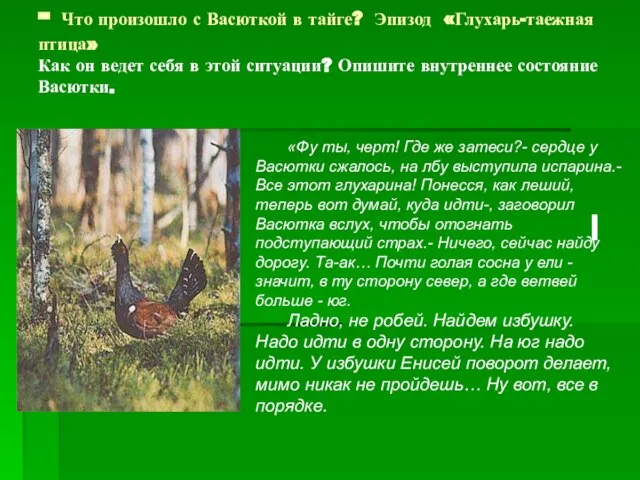 - Что произошло с Васюткой в тайге? Эпизод «Глухарь-таежная птица»
Как он ведет себя в этой ситуации? Опишите внутреннее состояние Васютки.

«Фу ты, черт! Где же затеси?- сердце у Васютки сжалось, на лбу выступила испарина.- Все этот глухарина! Понесся, как леший, теперь вот думай, куда идти-, заговорил Васютка вслух, чтобы отогнать подступающий страх.- Ничего, сейчас найду дорогу. Та-ак… Почти голая сосна у ели - значит, в ту сторону север, а где ветвей больше - юг.

Ладно, не робей. Найдем избушку. Надо идти в одну сторону. На юг надо идти. У избушки Енисей поворот делает, мимо никак не пройдешь… Ну вот, все в порядке.